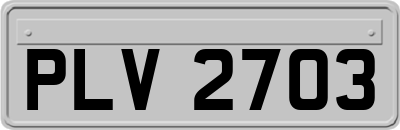 PLV 2703